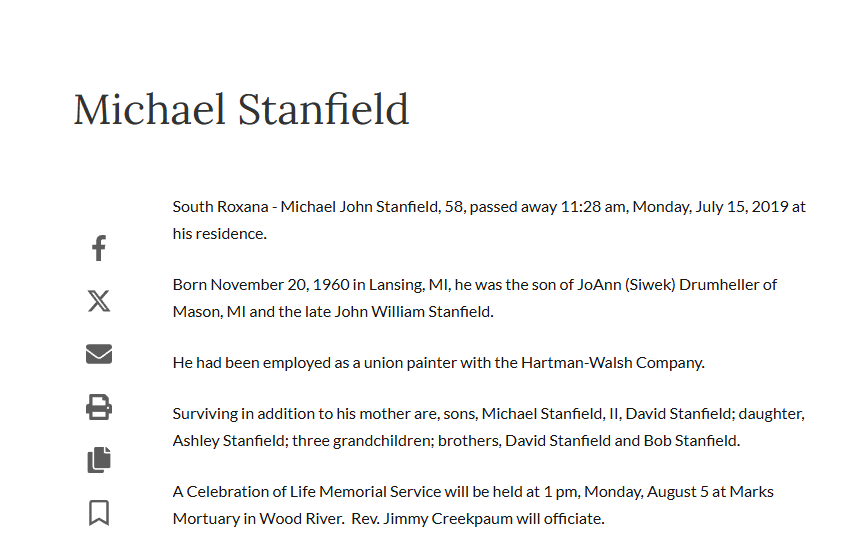 Michael Stanfield

South Roxana - Michael John Stanfield, 58, passed away 11:28 am, Monday, July 15, 2019 at his residence.

Born November 20, 1960 in Lansing, MI, he was the son of JoAnn (Siwek) Drumheller of Mason, MI and the late John William Stanfield.

He had been employed as a union painter with the Hartman-Walsh Company.

Surviving in addition to his mother are, sons, Michael Stanfield, II, David Stanfield; daughter, Ashley Stanfield; three grandchildren; brothers, David Stanfield and Bob Stanfield.

A Celebration of Life Memorial Service will be held at 1 pm, Monday, August 5 at Marks Mortuary in Wood River. Rev. Jimmy Creekpaum will officiate.